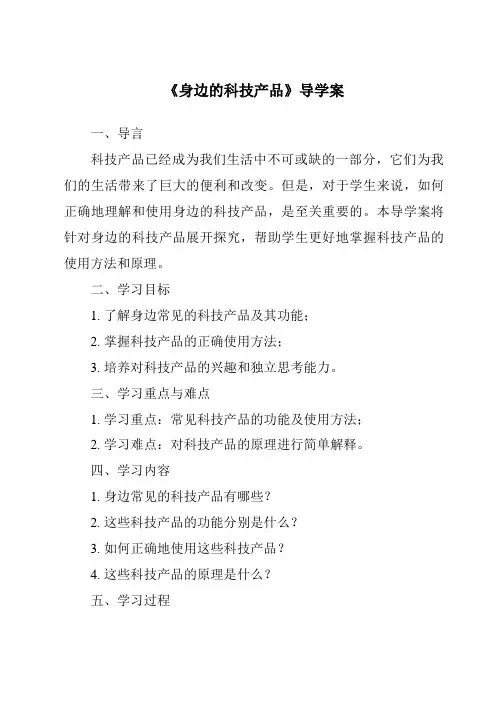 《身边的科技产品》导学案

一、导言

科技产品已经成为我们生活中不可或缺的一部分，它们为我们的生活带来了巨大的便利和改变。但是，对于学生来说，如何正确地理解和使用身边的科技产品，是至关重要的。本导学案将针对身边的科技产品展开探究，帮助学生更好地掌握科技产品的使用方法和原理。

二、学习目标

1. 了解身边常见的科技产品及其功能；

2. 掌握科技产品的正确使用方法；

3. 培养对科技产品的兴趣和独立思考能力。

三、学习重点与难点

1. 学习重点：常见科技产品的功能及使用方法；

2. 学习难点：对科技产品的原理进行简单解释。

四、学习内容

1. 身边常见的科技产品有哪些？

2. 这些科技产品的功能分别是什么？

3. 如何正确地使用这些科技产品？

4. 这些科技产品的原理是什么？

五、学习过程